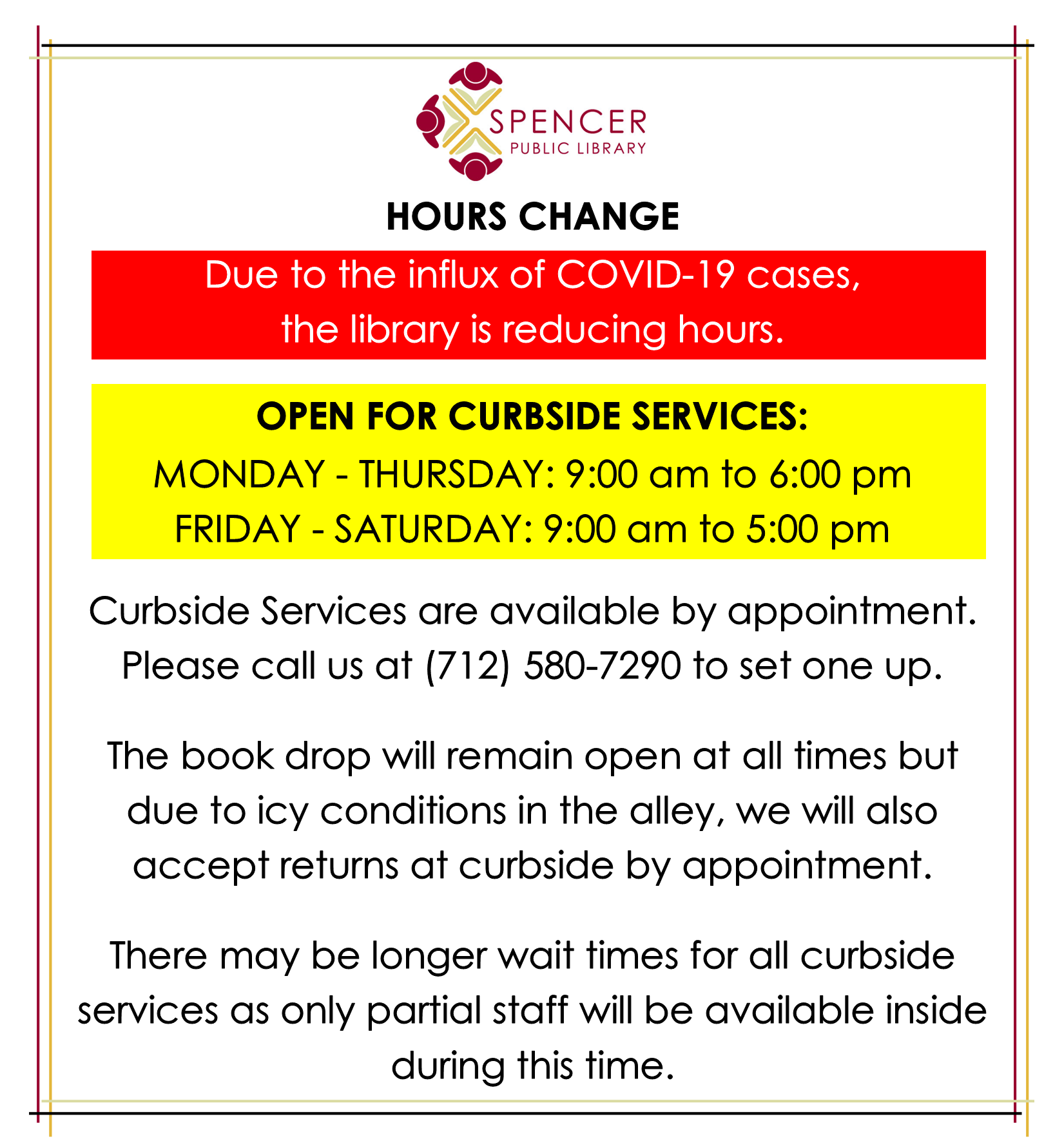 SPENCER
PUBLIC LIBRARY

HOURS CHANGE

Due to the influx of COVID-19 cases, the library is reducing hours.

OPEN FOR CURBSIDE SERVICES:
MONDAY - THURSDAY: 9:00 am to 6:00 pm
FRIDAY - SATURDAY: 9:00 am to 5:00 pm

Curbside Services are available by appointment. Please call us at (712) 580-7290 to set one up.

The book drop will remain open at all times but due to icy conditions in the alley, we will also accept returns at curbside by appointment.

There may be longer wait times for all curbside services as only partial staff will be available inside during this time.